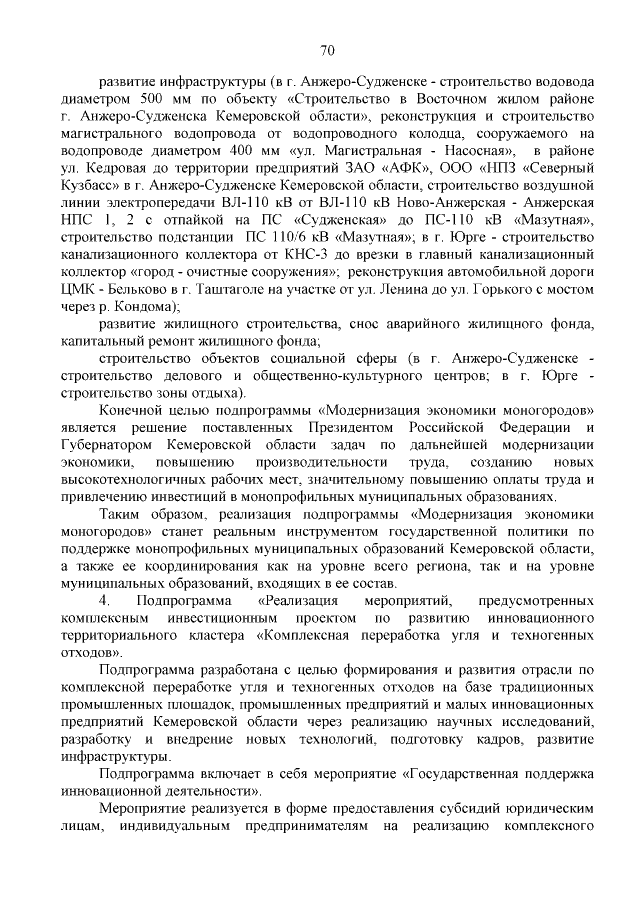 70

развитие инфраструктуры (в г. Анжеро-Судженске - строительство водовода диаметром 500 мм по объекту «Строительство в Восточном жилом районе г. Анжеро-Судженска Кемеровской области», реконструкция и строительство магистрального водопровода от водопроводного колодца, сооружаемого на водопроводе диаметром 400 мм «ул. Магистральная - Насосная», в районе ул. Кедровая до территории предприятий ЗАО «АФК», ООО «НПЗ «Северный Кузбасс» в г. Анжеро-Судженске Кемеровской области, строительство воздушной линии электропередачи ВЛ-110 кВ от ВЛ-110 кВ Ново-Анжерская - Анжерская НПС 1, 2 с отпайкой на ПС «Судженская» до ПС-110 кВ «Мазутная», строительство подстанции ПС 110/6 кВ «Мазутная»; в г. Юрге - строительство канализационного коллектора от КНС-3 до врезки в главный канализационный коллектор «город - очистные сооружения»; реконструкция автомобильной дороги ЦМК - Бельково в г. Таштаголе на участке от ул. Ленина до ул. Горького с мостом через р. Кондома);

развитие жилищного строительства, снос аварийного жилищного фонда, капитальный ремонт жилищного фонда;

строительство объектов социальной сферы (в г. Анжеро-Судженске - строительство делового и общественно-культурного центров; в г. Юрге - строительство зоны отдыха).

Конечной целью подпрограммы «Модернизация экономики моногородов» является решение поставленных Президентом Российской Федерации и Губернатором Кемеровской области задач по дальнейшей модернизации экономики, повышению производительности труда, созданию новых высокотехнологичных рабочих мест, значительному повышению оплаты труда и привлечению инвестиций в монопрофильных муниципальных образованиях.

Таким образом, реализация подпрограммы «Модернизация экономики моногородов» станет реальным инструментом государственной политики по поддержке монопрофильных муниципальных образований Кемеровской области, а также ее координирования как на уровне всего региона, так и на уровне муниципальных образований, входящих в ее состав.

4. Подпрограмма «Реализация мероприятий, предусмотренных комплексным инвестиционным проектом по развитию инновационного территориального кластера «Комплексная переработка угля и техногенных отходов».

Подпрограмма разработана с целью формирования и развития отрасли по комплексной переработке угля и техногенных отходов на базе традиционных промышленных площадок, промышленных предприятий и малых инновационных предприятий Кемеровской области через реализацию научных исследований, разработку и внедрение новых технологий, подготовку кадров, развитие инфраструктуры.

Подпрограмма включает в себя мероприятие «Государственная поддержка инновационной деятельности».

Мероприятие реализуется в форме предоставления субсидий юридическим лицам, индивидуальным предпринимателям на реализацию комплексного